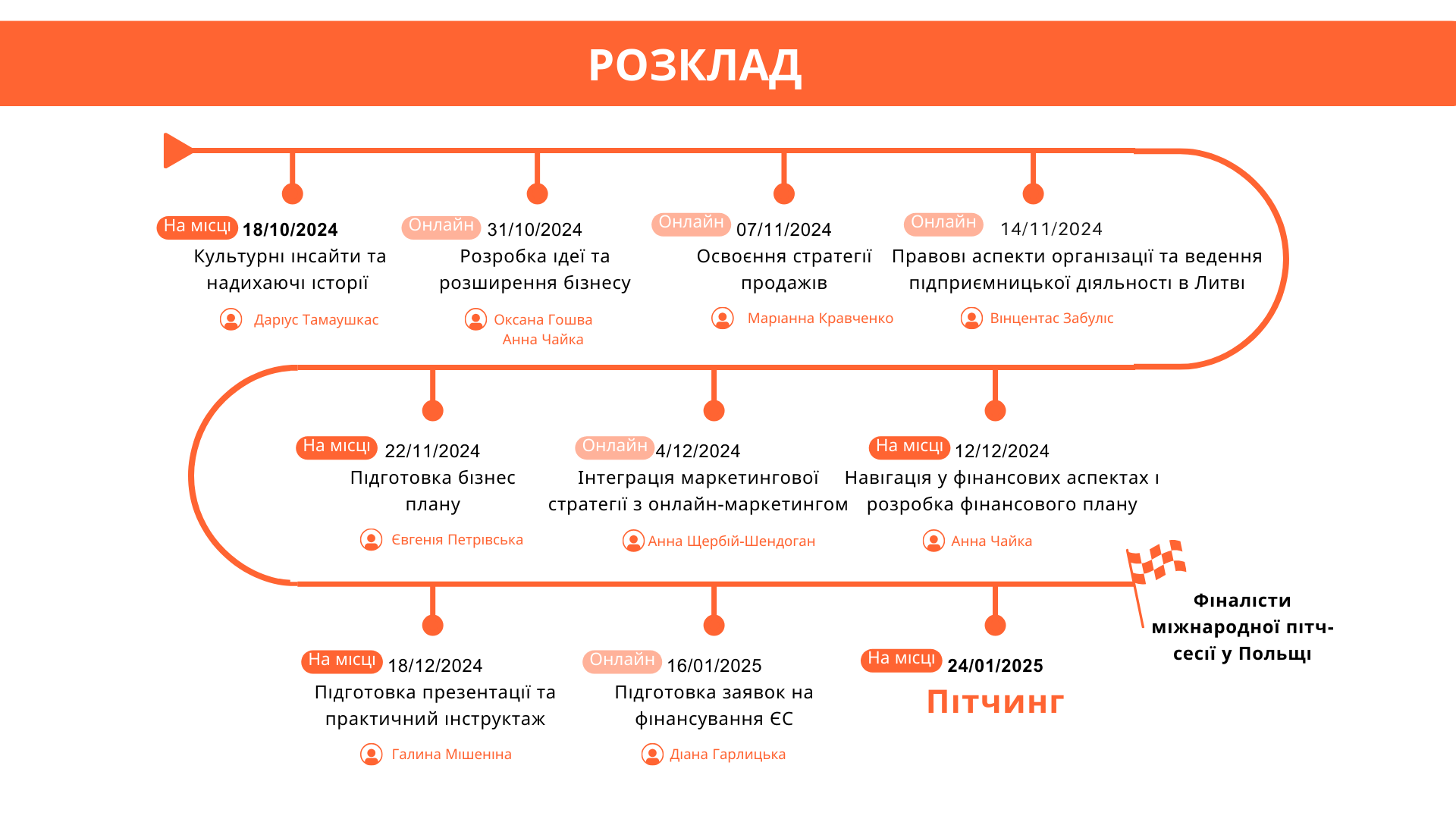 РОЗКЛАД

На місці 18/10/2024
Культурні інсайти та надихаючі історії
Даріус Тамаушкас

Онлайн 31/10/2024
Розробка ідеї та розширення бізнесу
Оксана Гошва
Анна Чайка

Онлайн 07/11/2024
Освоєння стратегії продажів
Маріанна Кравченко

Онлайн 14/11/2024
Правові аспекти організації та ведення підприємницької діяльності в Литві
Вінцентас Забуліс

На місці 22/11/2024
Підготовка бізнес плану
Євгенія Петрівська

Онлайн 4/12/2024
Інтеграція маркетингової стратегії з онлайн-маркетингом
Анна Щербій-Шендоган

На місці 12/12/2024
Навігація у фінансових аспектах і розробка фінансового плану
Анна Чайка

На місці 18/12/2024
Підготовка презентації та практичний інструктаж
Галина Мішеніна

Онлайн 16/01/2025
Підготовка заявок на фінансування ЄС
Діана Гарлицька

На місці 24/01/2025
Пітчинг

Фіналісти міжнародної пітч-сесії у Польщі